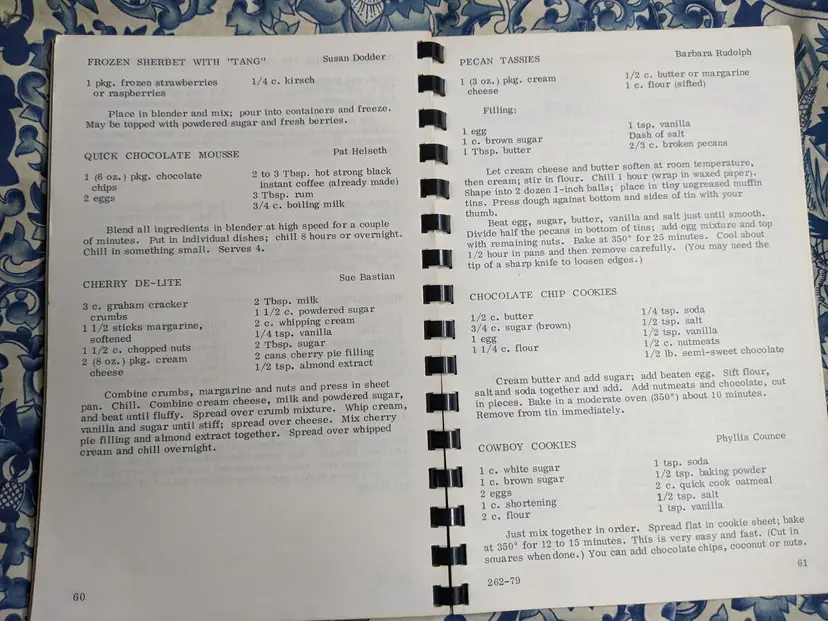 FROZEN SHERBET WITH "TANG" Susan Dodder

1 pkg. frozen strawberries or raspberries
1/4 c. kirsch

Place in blender and mix; pour into containers and freeze. May be topped with powdered sugar and fresh berries.

QUICK CHOCOLATE MOUSSE Pat Helseth

1 (6 oz.) pkg. chocolate chips
2 eggs
2 to 3 Tbsp. hot strong black instant coffee (already made)
3 Tbsp. rum
3/4 c. boiling milk

Blend all ingredients in blender at high speed for a couple of minutes. Put in individual dishes; chill 8 hours or overnight. Chill in something small. Serves 4.

CHERRY DE-LITE Sue Bastian

3 c. graham cracker crumbs
1 1/2 sticks margarine, softened
1 1/2 c. chopped nuts
2 (8 oz.) pkg. cream cheese
2 Tbsp. milk
1 1/2 c. powdered sugar
2 c. whipping cream
1/4 tsp. vanilla
2 Tbsp. sugar
2 cans cherry pie filling
1/2 tsp. almond extract

Combine crumbs, margarine and nuts and press in sheet pan. Chill. Combine cream cheese, milk and powdered sugar, and beat until fluffy. Spread over crumb mixture. Whip cream, vanilla and sugar until stiff; spread over cheese. Mix cherry pie filling and almond extract together. Spread over whipped cream and chill overnight.

60

PECAN TASSIES Barbara Rudolph

1 (3 oz.) pkg. cream cheese
1/2 c. butter or margarine
1 c. flour (sifted)

Filling:

1 egg
1 c. brown sugar
1 Tbsp. butter
1 tsp. vanilla
Dash of salt
2/3 c. broken pecans

Let cream cheese and butter soften at room temperature, then cream; stir in flour. Chill 1 hour (wrap in waxed paper). Shape into 2 dozen 1-inch balls; place in tiny ungreased muffin tins. Press dough against bottom and sides of tin with your thumb.

Beat egg, sugar, butter, vanilla and salt just until smooth. Divide half the pecans in bottom of tins; add egg mixture and top with remaining nuts. Bake at 350° for 25 minutes. Cool about 1/2 hour in pans and then remove carefully. (You may need the tip of a sharp knife to loosen edges.)

CHOCOLATE CHIP COOKIES

1/2 c. butter
3/4 c. sugar (brown)
1 egg
1 1/4 c. flour
1/4 tsp. soda
1/2 tsp. salt
1/2 tsp. vanilla
1/2 c. nutmeats
1/2 lb. semi-sweet chocolate

Cream butter and add sugar; add beaten egg. Sift flour, salt and soda together and add. Add nutmeats and chocolate, cut in pieces. Bake in a moderate oven (350°) about 10 minutes. Remove from tin immediately.

COWBOY COOKIES Phyllis Counce

1 c. white sugar
1 c. brown sugar
2 eggs
1 c. shortening
2 c. flour
1 tsp. soda
1/2 tsp. baking powder
2 c. quick cook oatmeal
1/2 tsp. salt
1 tsp. vanilla

Just mix together in order. Spread flat in cookie sheet; bake at 350° for 12 to 15 minutes. This is very easy and fast. (Cut in squares when done.) You can add chocolate chips, coconut or nuts.

262-79 61